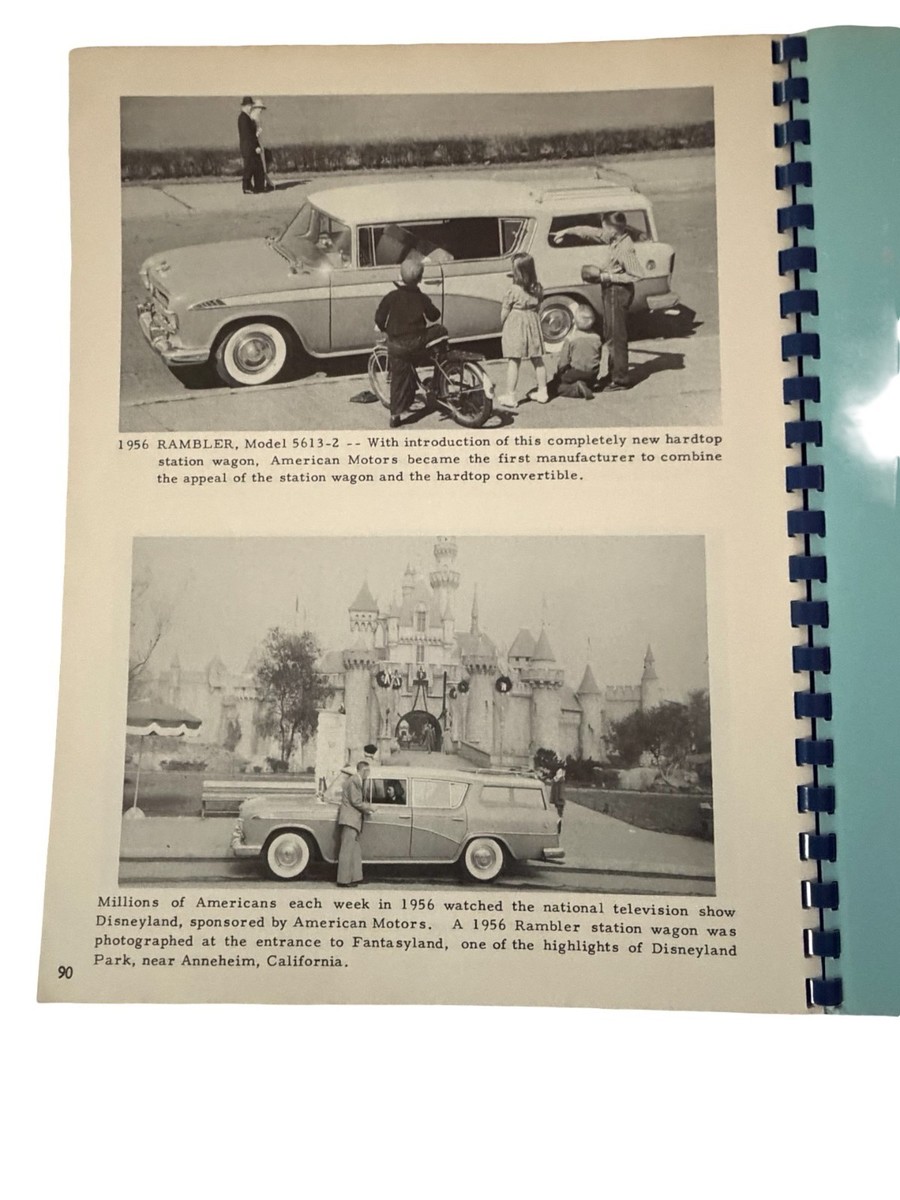 1956 RAMBLER, Model 5613-2 -- With introduction of this completely new hardtop station wagon, American Motors became the first manufacturer to combine the appeal of the station wagon and the hardtop convertible.

Millions of Americans each week in 1956 watched the national television show Disneyland, sponsored by American Motors. A 1956 Rambler station wagon was photographed at the entrance to Fantasyland, one of the highlights of Disneyland Park, near Anneheim, California.

90